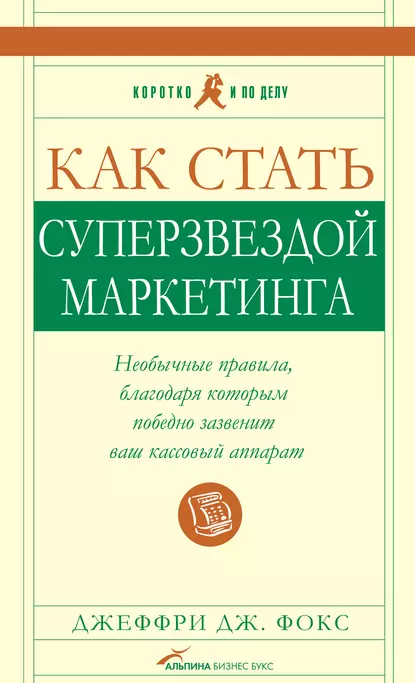 КОРОТКО И ПО ДЕЛУ

КАК СТАТЬ
СУПЕРЗВЕЗДОЙ
МАРКЕТИНГА

Необычные правила, благодаря которым победно зазвенит ваш кассовый аппарат

ДЖЕФФРИ ДЖ. ФОКС

АЛЬПИНА БИЗНЕС БУКС